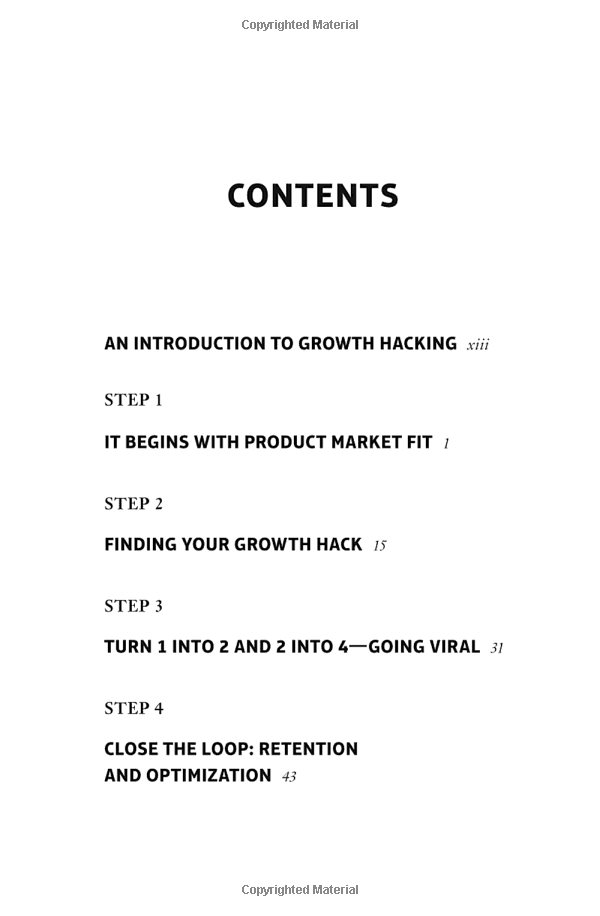 Copyrighted Material

CONTENTS

AN INTRODUCTION TO GROWTH HACKING xiii

STEP 1

IT BEGINS WITH PRODUCT MARKET FIT 1

STEP 2

FINDING YOUR GROWTH HACK 15

STEP 3

TURN 1 INTO 2 AND 2 INTO 4—GOING VIRAL 31

STEP 4

CLOSE THE LOOP: RETENTION AND OPTIMIZATION 43

Copyrighted Material